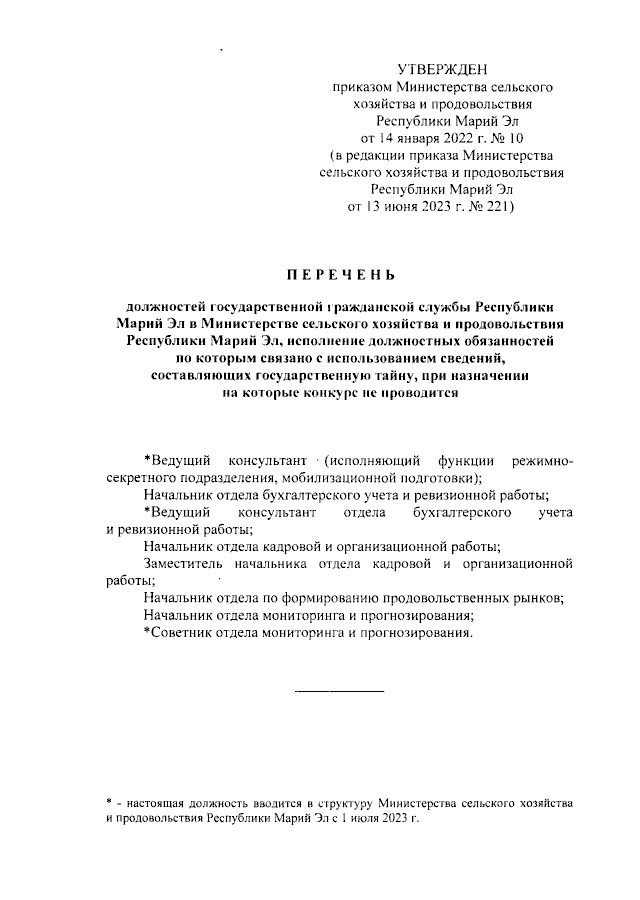 УТВЕРЖДЕН
приказом Министерства сельского хозяйства и продовольствия Республики Марий Эл
от 14 января 2022 г. № 10
(в редакции приказа Министерства сельского хозяйства и продовольствия Республики Марий Эл
от 13 июня 2023 г. № 221)

ПЕРЕЧЕНЬ

должностей государственной гражданской службы Республики Марий Эл в Министерстве сельского хозяйства и продовольствия Республики Марий Эл, исполнение должностных обязанностей по которым связано с использованием сведений, составляющих государственную тайну, при назначении на которые конкурс не проводится

*Ведущий консультант (исполняющий функции режимно-секретного подразделения, мобилизационной подготовки);
Начальник отдела бухгалтерского учета и ревизионной работы;
*Ведущий консультант отдела бухгалтерского учета и ревизионной работы;
Начальник отдела кадровой и организационной работы;
Заместитель начальника отдела кадровой и организационной работы;
Начальник отдела по формированию продовольственных рынков;
Начальник отдела мониторинга и прогнозирования;
*Советник отдела мониторинга и прогнозирования.

* - настоящая должность вводится в структуру Министерства сельского хозяйства и продовольствия Республики Марий Эл с 1 июля 2023 г.